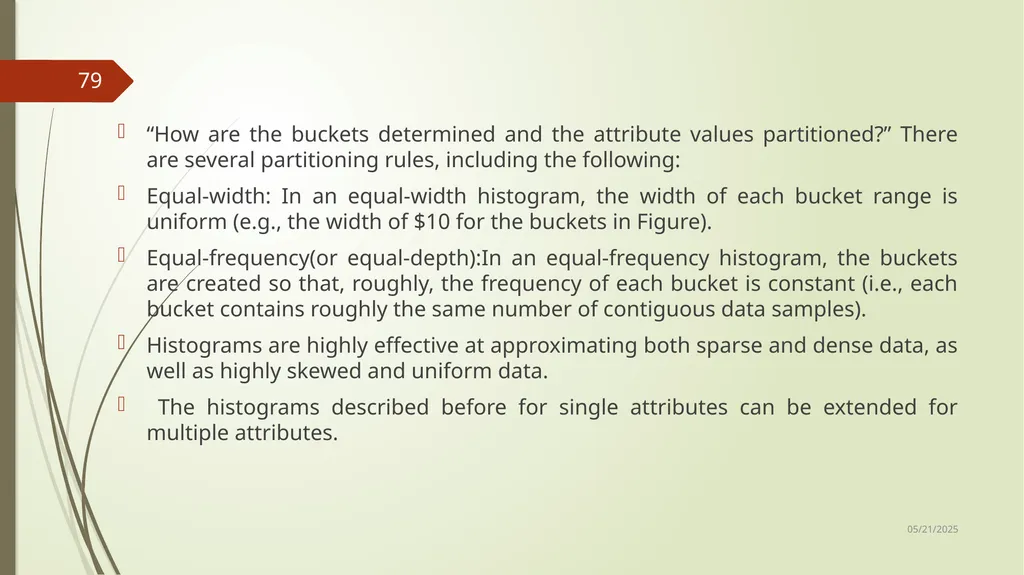 79

“How are the buckets determined and the attribute values partitioned?” There are several partitioning rules, including the following:

Equal-width: In an equal-width histogram, the width of each bucket range is uniform (e.g., the width of \$10 for the buckets in Figure).

Equal-frequency(or equal-depth):In an equal-frequency histogram, the buckets are created so that, roughly, the frequency of each bucket is constant (i.e., each bucket contains roughly the same number of contiguous data samples).

Histograms are highly effective at approximating both sparse and dense data, as well as highly skewed and uniform data.

The histograms described before for single attributes can be extended for multiple attributes.

05/21/2025